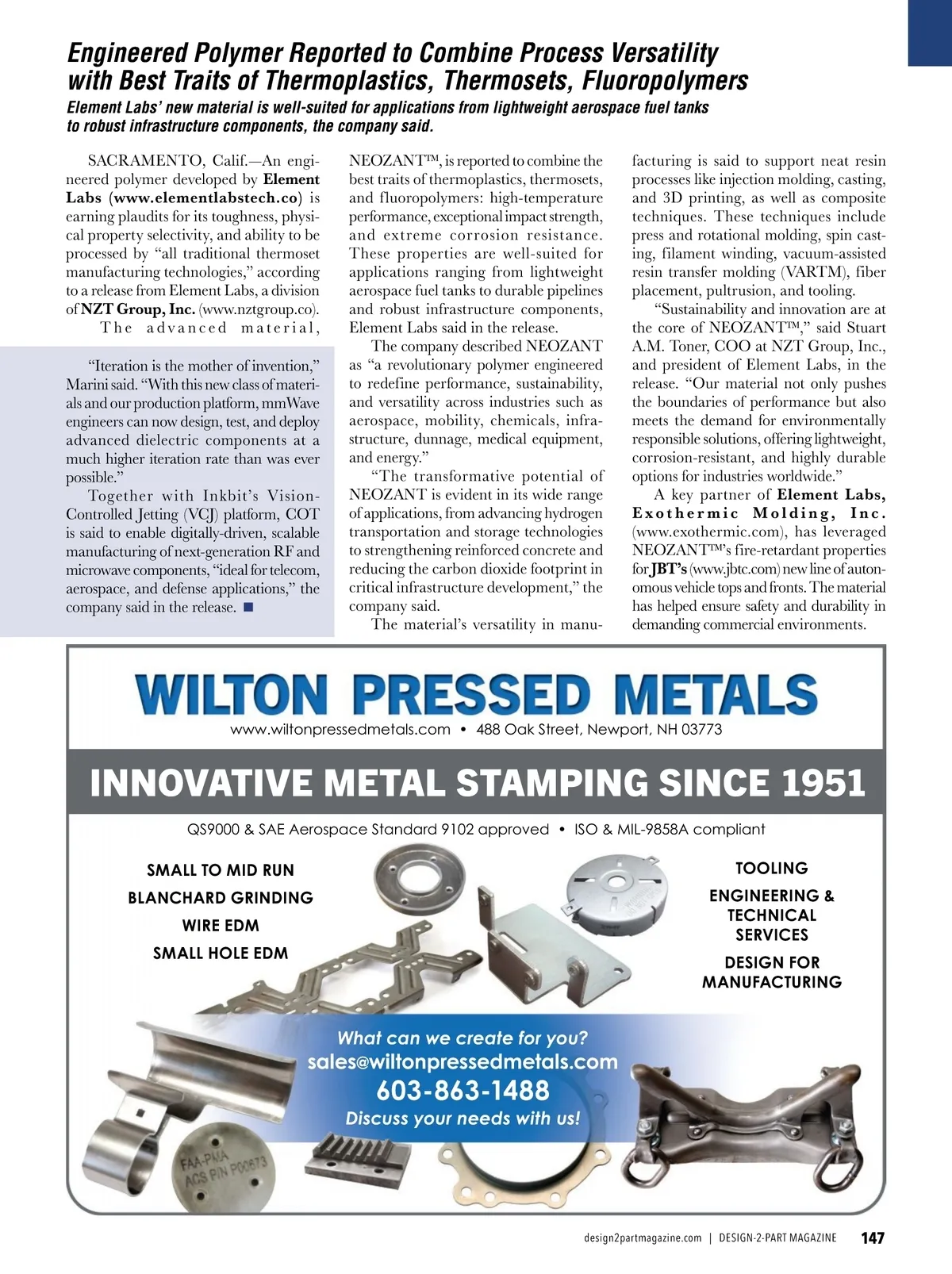 Engineered Polymer Reported to Combine Process Versatility with Best Traits of Thermoplastics, Thermosets, Fluoropolymers

Element Labs' new material is well-suited for applications from lightweight aerospace fuel tanks to robust infrastructure components, the company said.

SACRAMENTO, Calif.—An engineered polymer developed by Element Labs (www.elementlabstech.co) is earning plaudits for its toughness, physical property selectivity, and ability to be processed by "all traditional thermoset manufacturing technologies," according to a release from Element Labs, a division of NZT Group, Inc. (www.nztgroup.co). The advanced material,

"Iteration is the mother of invention," Marini said. "With this new class of materials and our production platform, mmWave engineers can now design, test, and deploy advanced dielectric components at a much higher iteration rate than was ever possible."

Together with Inkbit's Vision-Controlled Jetting (VCJ) platform, COT is said to enable digitally-driven, scalable manufacturing of next-generation RF and microwave components, "ideal for telecom, aerospace, and defense applications," the company said in the release. ■

NEOZANT™, is reported to combine the best traits of thermoplastics, thermosets, and fluoropolymers: high-temperature performance, exceptional impact strength, and extreme corrosion resistance. These properties are well-suited for applications ranging from lightweight aerospace fuel tanks to durable pipelines and robust infrastructure components, Element Labs said in the release.

The company described NEOZANT as "a revolutionary polymer engineered to redefine performance, sustainability, and versatility across industries such as aerospace, mobility, chemicals, infrastructure, dunnage, medical equipment, and energy."

"The transformative potential of NEOZANT is evident in its wide range of applications, from advancing hydrogen transportation and storage technologies to strengthening reinforced concrete and reducing the carbon dioxide footprint in critical infrastructure development," the company said.

The material's versatility in manufacturing is said to support neat resin processes like injection molding, casting, and 3D printing, as well as composite techniques. These techniques include press and rotational molding, spin casting, filament winding, vacuum-assisted resin transfer molding (VARTM), fiber placement, pultrusion, and tooling.

"Sustainability and innovation are at the core of NEOZANT™," said Stuart A.M. Toner, COO at NZT Group, Inc., and president of Element Labs, in the release. "Our material not only pushes the boundaries of performance but also meets the demand for environmentally responsible solutions, offering lightweight, corrosion-resistant, and highly durable options for industries worldwide."

A key partner of Element Labs, Exothermic Molding, Inc. (www.exothermic.com), has leveraged NEOZANT™'s fire-retardant properties for JBT's (www.jbtc.com) new line of autonomous vehicle tops and fronts. The material has helped ensure safety and durability in demanding commercial environments.

WILTON PRESSED METALS
www.wiltonpressedmetals.com • 488 Oak Street, Newport, NH 03773

INNOVATIVE METAL STAMPING SINCE 1951

QS9000 & SAE Aerospace Standard 9102 approved • ISO & MIL-9858A compliant

SMALL TO MID RUN
BLANCHARD GRINDING
WIRE EDM
SMALL HOLE EDM

TOOLING
ENGINEERING & TECHNICAL SERVICES
DESIGN FOR MANUFACTURING

What can we create for you?
sales@wiltonpressedmetals.com
603-863-1488
Discuss your needs with us!

FAA-PMA
ACS P/N P00673

design2partmagazine.com | DESIGN-2-PART MAGAZINE 147